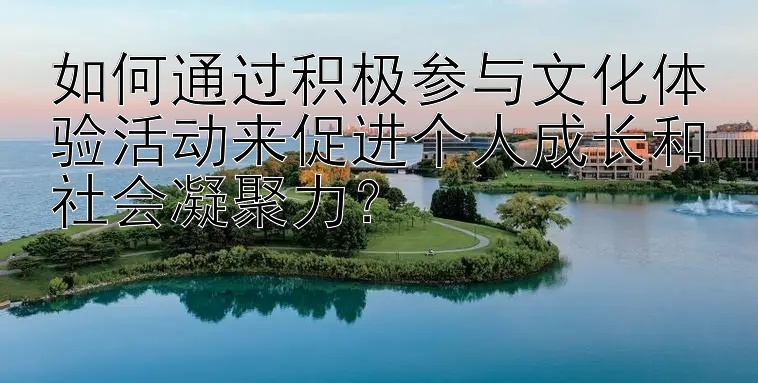 如何通过积极参与文化体验活动来促进个人成长和社会凝聚力？